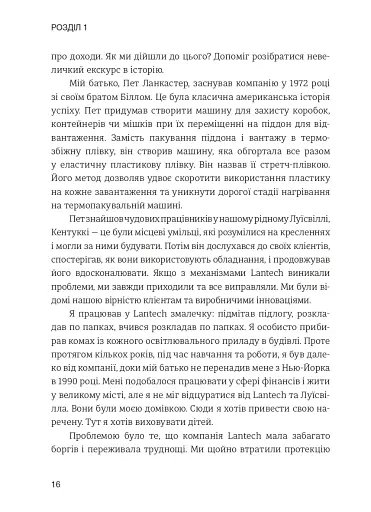 РОЗДІЛ 1

про доходи. Як ми дійшли до цього? Допоміг розібратися невеличкий екскурс в історію.

Мій батько, Пет Ланкастер, заснував компанію у 1972 році зі своїм братом Біллом. Це була класична американська історія успіху. Пет придумав створити машину для захисту коробок, контейнерів чи мішків при їх переміщенні на піддон для відвантаження. Замість пакування піддона і вантажу в термозбіжну плівку, він створив машину, яка обгортала все разом у еластичну пластикову плівку. Він назвав її стретч-плівкою. Його метод дозволяв удвоє скоротити використання пластику на кожне завантаження та уникнути дорогої стадії нагрівання на термопакувальній машині.

Пет знайшов чудових працівників у нашому рідному Луїсвіллі, Кентуккі — це були місцеві умільці, які розумілися на кресленнях і могли за ними будувати. Потім він дослухався до своїх клієнтів, спостерігав, як вони використовують обладнання, і продовжував його вдосконалювати. Якщо з механізмами Lantech виникали проблеми, ми завжди приходили та все виправляли. Ми були відомі нашою вірністю клієнтам та виробничими інноваціями.

Я працював у Lantech змалечку: підмітав підлогу, розкладав по папках, вчився розкладав по папках. Я особисто прибирав комах із кожного освітлювального приладу в будівлі. Проте протягом кількох років, під час навчання та роботи, я був далеко від компанії, доки мій батько не перенадив мене з Нью-Йорка в 1990 році. Мені подобалося працювати у сфері фінансів і жити у великому місті, але я не міг відцуратися від Lantech та Луїсвілла. Вони були моєю домівкою. Сюди я хотів привести свою наречену. Тут я хотів виховувати дітей.

Проблемою було те, що компанія Lantech мала забагато боргів і переживала труднощі. Ми щойно втратили протекцію

16